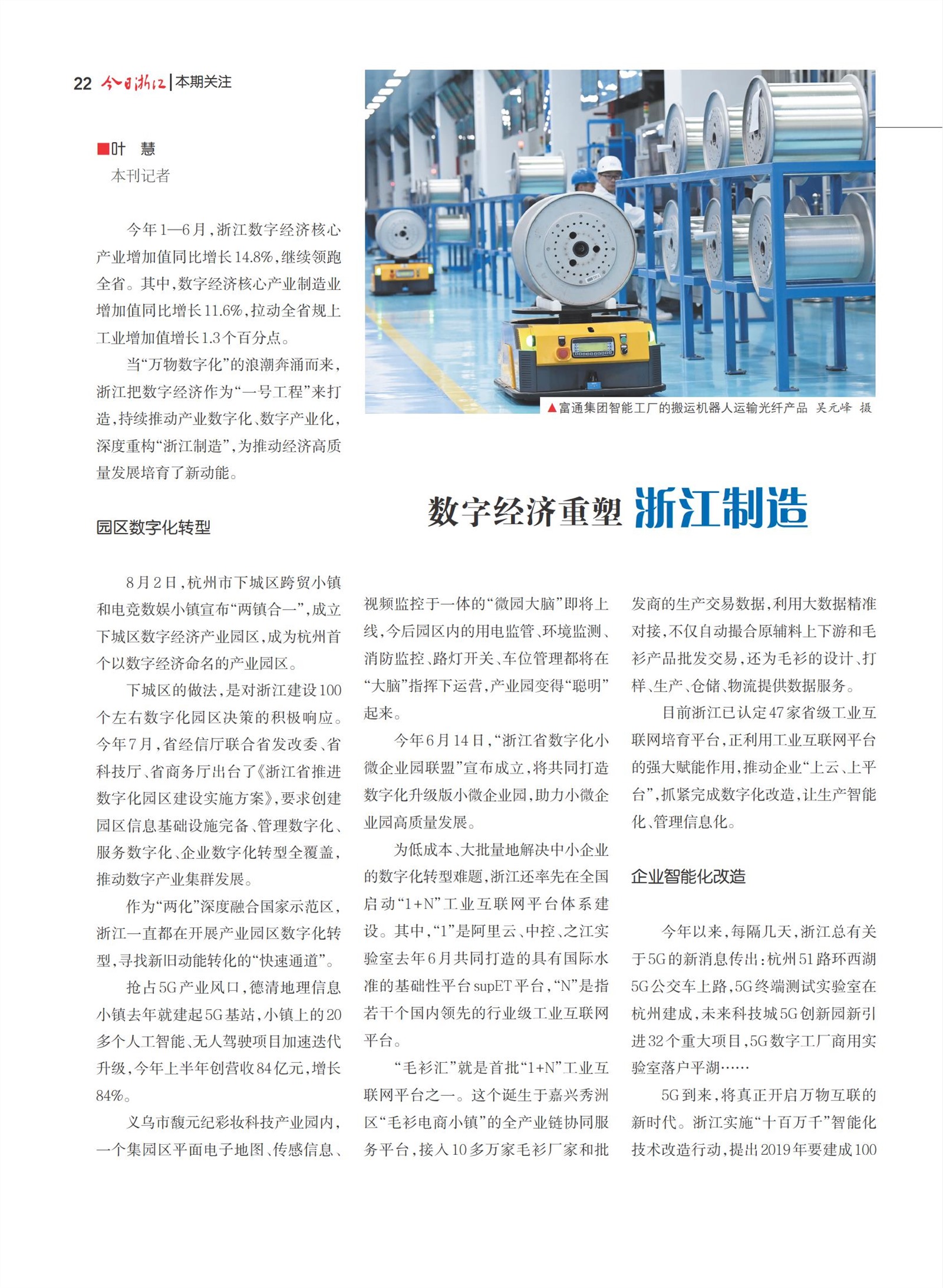 22 今日浙江 | 本期关注

■叶　慧
本刊记者

今年1—6月，浙江数字经济核心产业增加值同比增长14.8%，继续领跑全省。其中，数字经济核心产业制造业增加值同比增长11.6%，拉动全省规上工业增加值增长1.3个百分点。

当“万物数字化”的浪潮奔涌而来，浙江把数字经济作为“一号工程”来打造，持续推动产业数字化、数字产业化，深度重构“浙江制造”，为推动经济高质量发展培育了新动能。

▲富通集团智能工厂的搬运机器人运输光纤产品 吴元峰 摄

数字经济重塑 浙江制造

园区数字化转型

8月2日，杭州市下城区跨贸小镇和电竞数娱小镇宣布“两镇合一”，成立下城区数字经济产业园区，成为杭州首个以数字经济命名的产业园区。

下城区的做法，是对浙江建设100个左右数字化园区决策的积极响应。今年7月，省经信厅联合省发改委、省科技厅、省商务厅出台了《浙江省推进数字化园区建设实施方案》，要求创建园区信息基础设施完备、管理数字化、服务数字化、企业数字化转型全覆盖，推动数字产业集群发展。

作为“两化”深度融合国家示范区，浙江一直都在开展产业园区数字化转型，寻找新旧动能转化的“快速通道”。

抢占5G产业风口，德清地理信息小镇去年就建起5G基站，小镇上的20多个人工智能、无人驾驶项目加速迭代升级，今年上半年创营收84亿元，增长84%。

义乌市馥元纪彩妆科技产业园内，一个集园区平面电子地图、传感信息、视频监控于一体的“微园大脑”即将上线，今后园区内的用电监管、环境监测、消防监控、路灯开关、车位管理都将在“大脑”指挥下运营，产业园变得“聪明”起来。

今年6月14日，“浙江省数字化小微企业园联盟”宣布成立，将共同打造数字化升级版小微企业园，助力小微企业园高质量发展。

为低成本、大批量地解决中小企业的数字化转型难题，浙江还率先在全国启动“1+N”工业互联网平台体系建设。其中，“1”是阿里云、中控、之江实验室去年6月共同打造的具有国际水准的基础性平台supET平台，“N”是指若干个国内领先的行业级工业互联网平台。

“毛衫汇”就是首批“1+N”工业互联网平台之一。这个诞生于嘉兴秀洲区“毛衫电商小镇”的全产业链协同服务平台，接入10多万家毛衫厂家和批发商的生产交易数据，利用大数据精准对接，不仅自动撮合原辅料上下游和毛衫产品批发交易，还为毛衫的设计、打样、生产、仓储、物流提供数据服务。

目前浙江已认定47家省级工业互联网培育平台，正利用工业互联网平台的强大赋能作用，推动企业“上云、上平台”，抓紧完成数字化改造，让生产智能化、管理信息化。

企业智能化改造

今年以来，每隔几天，浙江总有关于5G的新消息传出：杭州51路环西湖5G公交车上路，5G终端测试实验室在杭州建成，未来科技城5G创新园新引进32个重大项目，5G数字工厂商用实验室落户平湖……

5G到来，将真正开启万物互联的新时代。浙江实施“十百万千”智能化技术改造行动，提出2019年要建成100